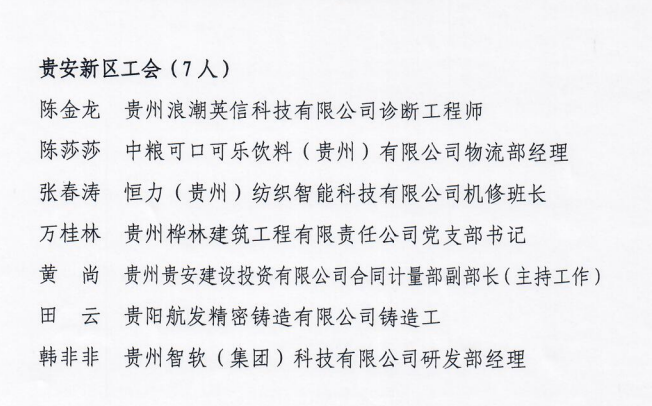 贵安新区工会（7人）

陈金龙　贵州浪潮英信科技有限公司诊断工程师

陈莎莎　中粮可口可乐饮料（贵州）有限公司物流部经理

张春涛　恒力（贵州）纺织智能科技有限公司机修班长

万桂林　贵州桦林建筑工程有限责任公司党支部书记

黄　尚　贵州贵安建设投资有限公司合同计量部副部长（主持工作）

田　云　贵阳航发精密铸造有限公司铸造工

韩非非　贵州智软（集团）科技有限公司研发部经理